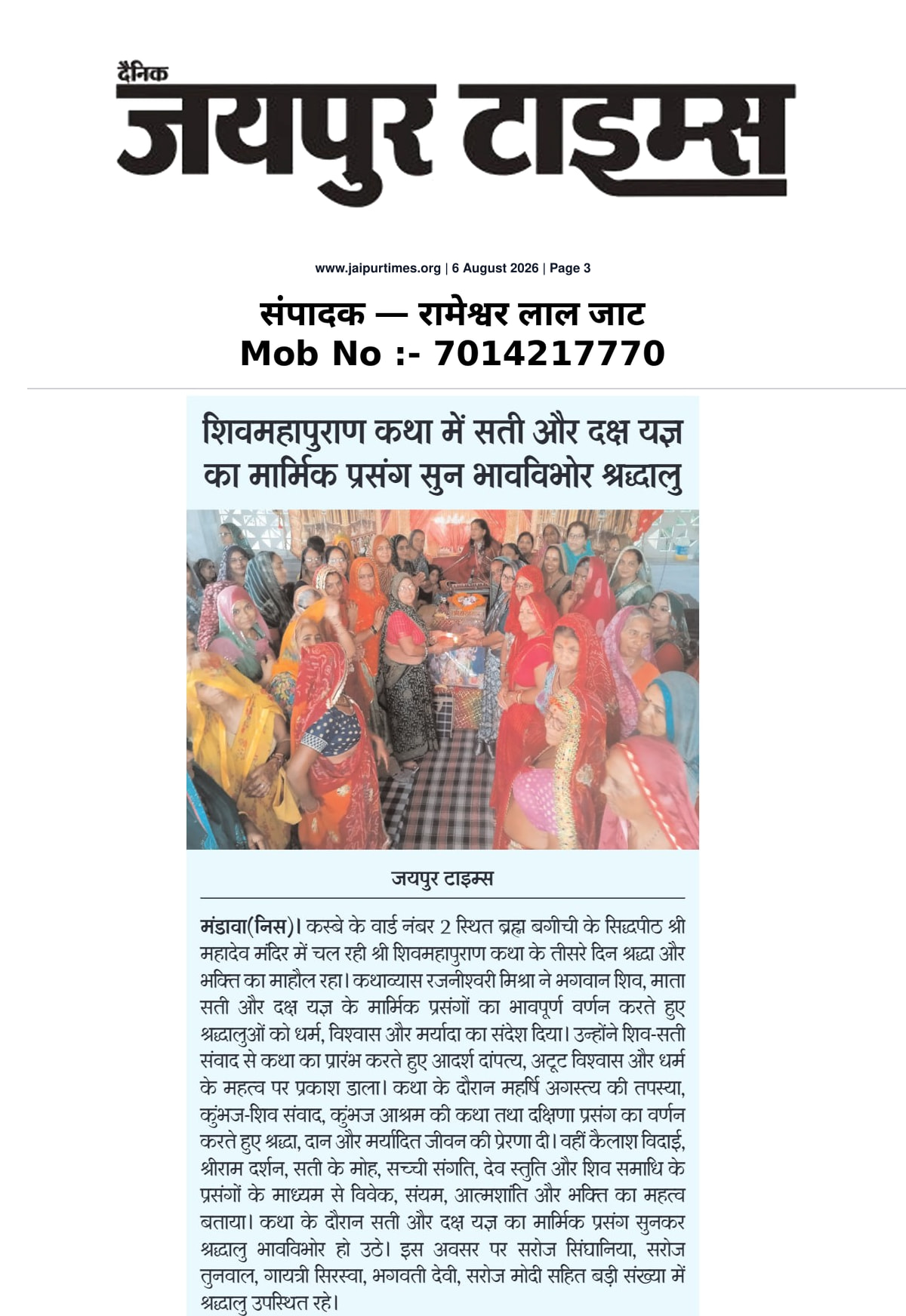 दैनिक
जयपुर टाइम्स

www.jaipurtimes.org | 6 August 2026 | Page 3

संपादक — रामेश्वर लाल जाट
Mob No :- 7014217770

शिवमहापुराण कथा में सती और दक्ष यज्ञ का मार्मिक प्रसंग सुन भावविभोर श्रद्धालु

जयपुर टाइम्स

मंडावा(निस)। कस्बे के वार्ड नंबर 2 स्थित ब्रह्म बगीची के सिद्धपीठ श्री महादेव मंदिर में चल रही श्री शिवमहापुराण कथा के तीसरे दिन श्रद्धा और भक्ति का माहौल रहा। कथाव्यास रजनीश्वरी मिश्रा ने भगवान शिव, माता सती और दक्ष यज्ञ के मार्मिक प्रसंगों का भावपूर्ण वर्णन करते हुए श्रद्धालुओं को धर्म, विश्वास और मर्यादा का संदेश दिया। उन्होंने शिव-सती संवाद से कथा का प्रारंभ करते हुए आदर्श दांपत्य, अटूट विश्वास और धर्म के महत्व पर प्रकाश डाला। कथा के दौरान महर्षि अगस्त्य की तपस्या, कुंभज-शिव संवाद, कुंभज आश्रम की कथा तथा दक्षिणा प्रसंग का वर्णन करते हुए श्रद्धा, दान और मर्यादित जीवन की प्रेरणा दी। वहीं कैलाश विदाई, श्रीराम दर्शन, सती के मोह, सच्ची संगति, देव स्तुति और शिव समाधि के प्रसंगों के माध्यम से विवेक, संयम, आत्मशांति और भक्ति का महत्व बताया। कथा के दौरान सती और दक्ष यज्ञ का मार्मिक प्रसंग सुनकर श्रद्धालु भावविभोर हो उठे। इस अवसर पर सरोज सिंघानिया, सरोज तुनवाल, गायत्री सिरस्वा, भगवती देवी, सरोज मोदी सहित बड़ी संख्या में श्रद्धालु उपस्थित रहे।